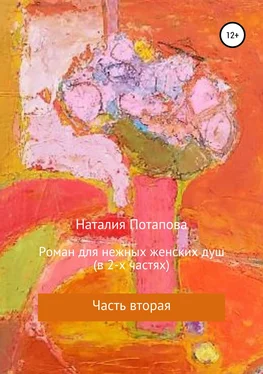 12+

Наталия Потапова

Роман для нежных женских душ
(в 2-х частях)

Часть вторая